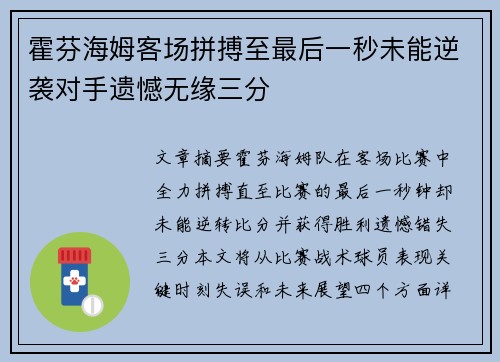 霍芬海姆客场拼搏至最后一秒未能逆袭对手遗憾无缘三分

文章摘要霍芬海姆队在客场比赛中全力拼搏直至比赛的最后一秒钟却未能逆转比分并获得胜利遗憾错失三分本文将从比赛战术球员表现关键时刻失误和未来展望四个方面详